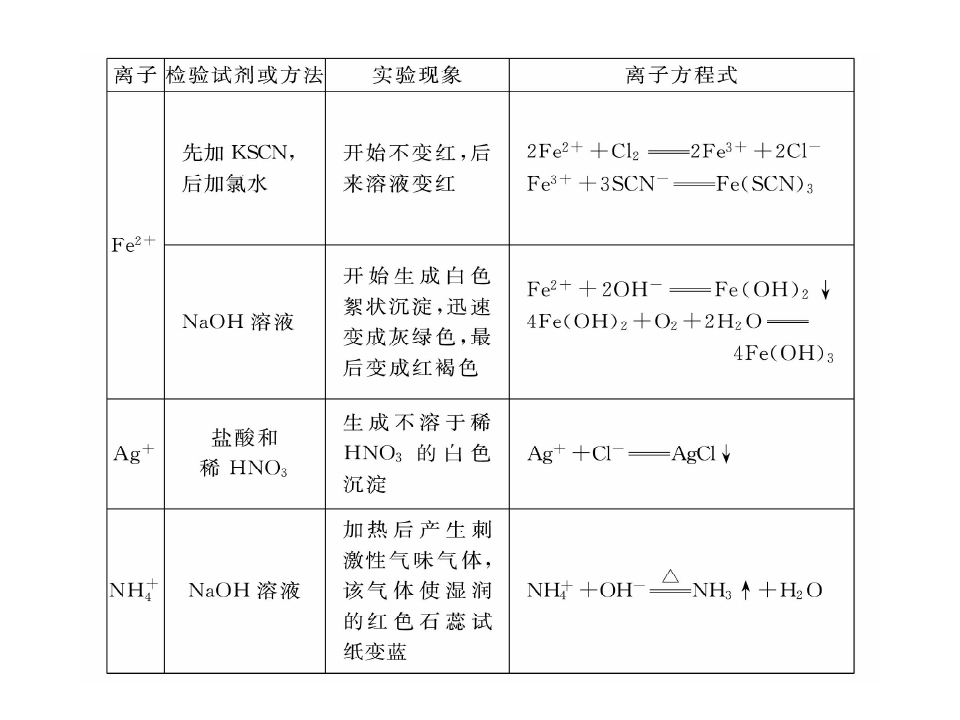 | 离子 | 检验试剂或方法 | 实验现象 | 离子方程式 |
|---|---|---|---|
| $Fe^{2+}$ | 先加KSCN，后加氯水 | 开始不变红，后来溶液变红 | $2Fe^{2+}+Cl_2=2Fe^{3+}+2Cl^-$ $Fe^{3+}+3SCN^-=Fe(SCN)_3$ |
|  | NaOH溶液 | 开始生成白色絮状沉淀，迅速变成灰绿色，最后变成红褐色 | $Fe^{2+}+2OH^-=Fe(OH)_2\downarrow$ $4Fe(OH)_2+O_2+2H_2O=4Fe(OH)_3$ |
| $Ag^+$ | 盐酸和稀$HNO_3$ | 生成不溶于稀$HNO_3$的白色沉淀 | $Ag^++Cl^-=AgCl\downarrow$ |
| $NH_4^+$ | NaOH溶液 | 加热后产生刺激性气味气体，该气体使湿润的红色石蕊试纸变蓝 | $NH_4^++OH^-\xlongequal{\triangle}NH_3\uparrow+H_2O$ |